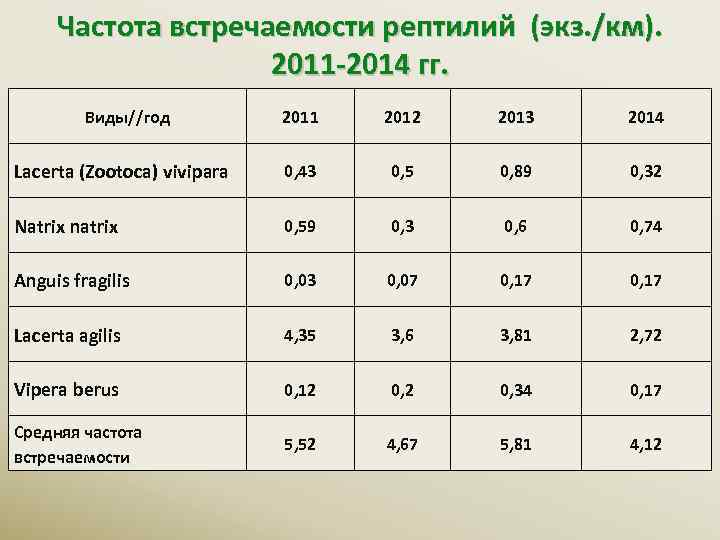 Частота встречаемости рептилий (экз./км).
2011-2014 гг.

| Виды//год | 2011 | 2012 | 2013 | 2014 |
|---|---|---|---|---|
| Lacerta (Zootoca) vivipara | 0,43 | 0,5 | 0,89 | 0,32 |
| Natrix natrix | 0,59 | 0,3 | 0,6 | 0,74 |
| Anguis fragilis | 0,03 | 0,07 | 0,17 | 0,17 |
| Lacerta agilis | 4,35 | 3,6 | 3,81 | 2,72 |
| Vipera berus | 0,12 | 0,2 | 0,34 | 0,17 |
| Средняя частота встречаемости | 5,52 | 4,67 | 5,81 | 4,12 |